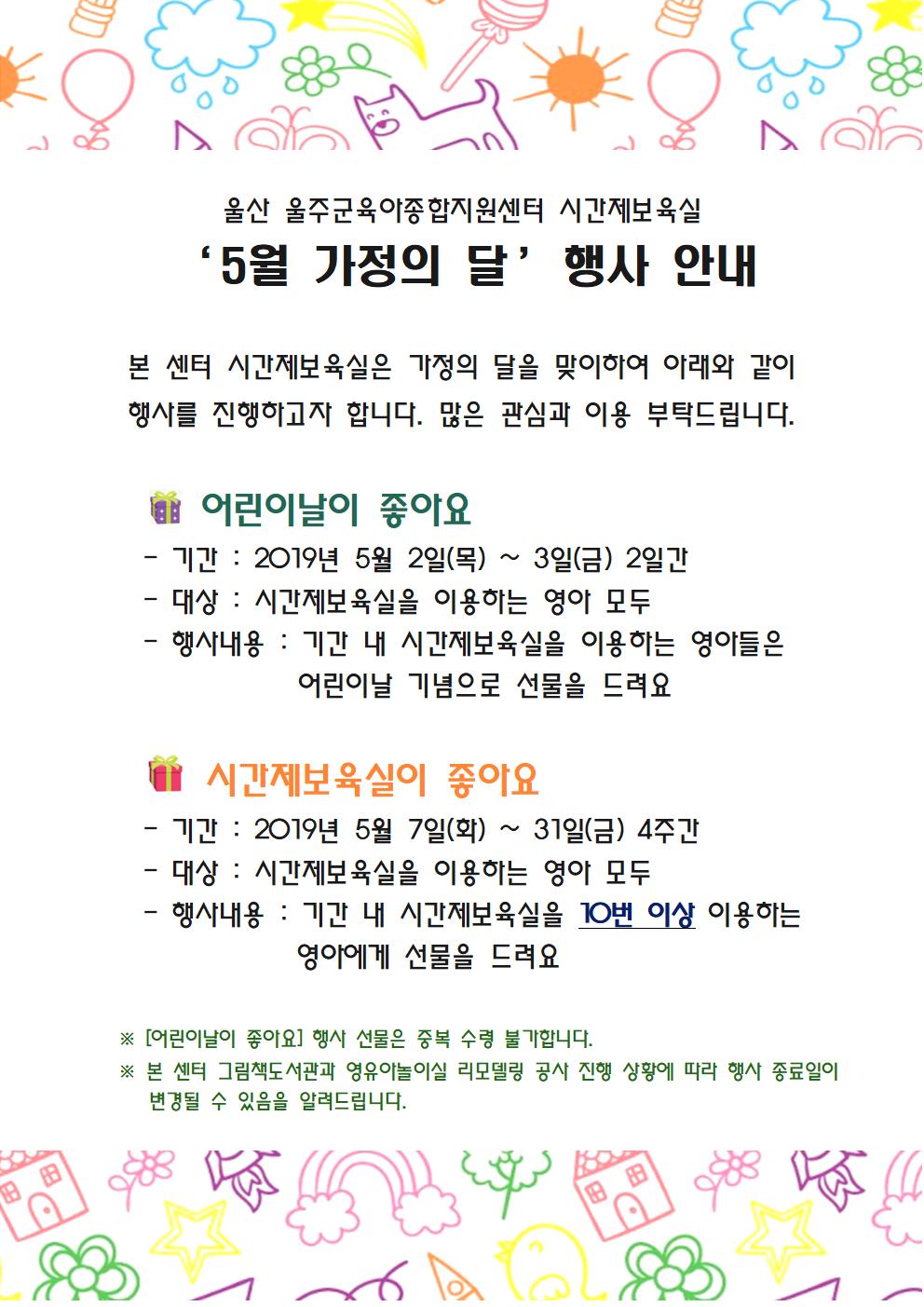 울산 울주군육아종합지원센터 시간제보육실

‘5월 가정의 달’ 행사 안내

본 센터 시간제보육실은 가정의 달을 맞이하여 아래와 같이 행사를 진행하고자 합니다. 많은 관심과 이용 부탁드립니다.

어린이날이 좋아요

- 기간 : 2019년 5월 2일(목) ~ 3일(금) 2일간
- 대상 : 시간제보육실을 이용하는 영아 모두
- 행사내용 : 기간 내 시간제보육실을 이용하는 영아들은 어린이날 기념으로 선물을 드려요

시간제보육실이 좋아요

- 기간 : 2019년 5월 7일(화) ~ 31일(금) 4주간
- 대상 : 시간제보육실을 이용하는 영아 모두
- 행사내용 : 기간 내 시간제보육실을 10번 이상 이용하는 영아에게 선물을 드려요

※ [어린이날이 좋아요] 행사 선물은 중복 수령 불가합니다.
※ 본 센터 그림책도서관과 영유아놀이실 리모델링 공사 진행 상황에 따라 행사 종료일이 변경될 수 있음을 알려드립니다.